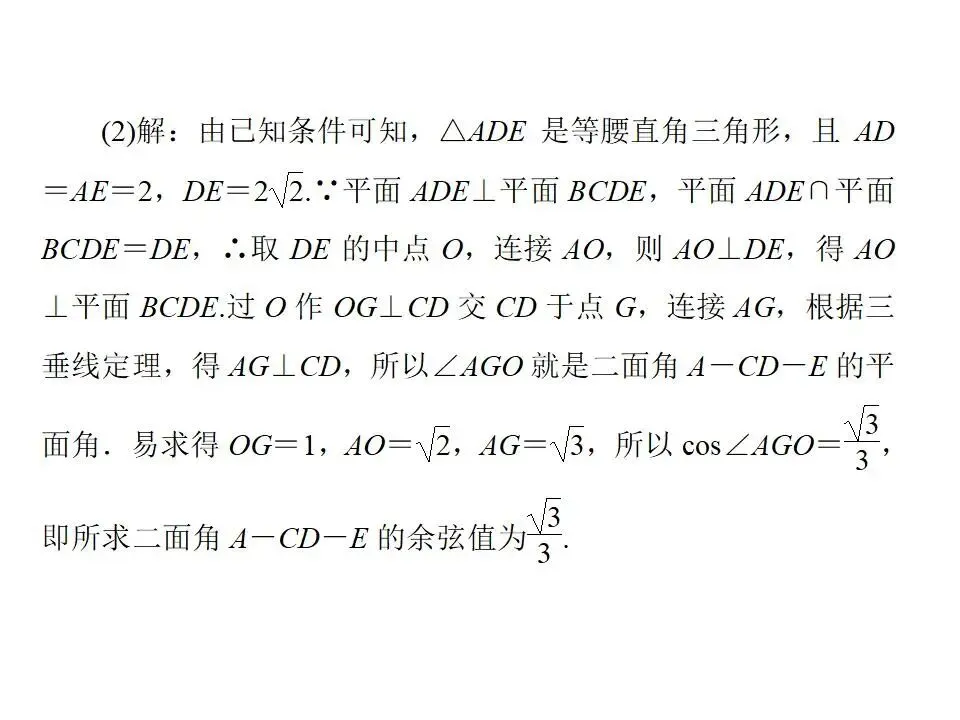 (2)解：由已知条件可知，$\triangle ADE$是等腰直角三角形，且$AD=AE=2$，$DE=2\sqrt{2}$.∵平面$ADE\perp$平面$BCDE$，平面$ADE\cap$平面$BCDE=DE$，∴取$DE$的中点$O$，连接$AO$，则$AO\perp DE$，得$AO\perp$平面$BCDE$.过$O$作$OG\perp CD$交$CD$于点$G$，连接$AG$，根据三垂线定理，得$AG\perp CD$，所以$\angle AGO$就是二面角$A-CD-E$的平面角．易求得$OG=1$，$AO=\sqrt{2}$，$AG=\sqrt{3}$，所以$\cos\angle AGO=\frac{\sqrt{3}}{3}$，即所求二面角$A-CD-E$的余弦值为$\frac{\sqrt{3}}{3}$.